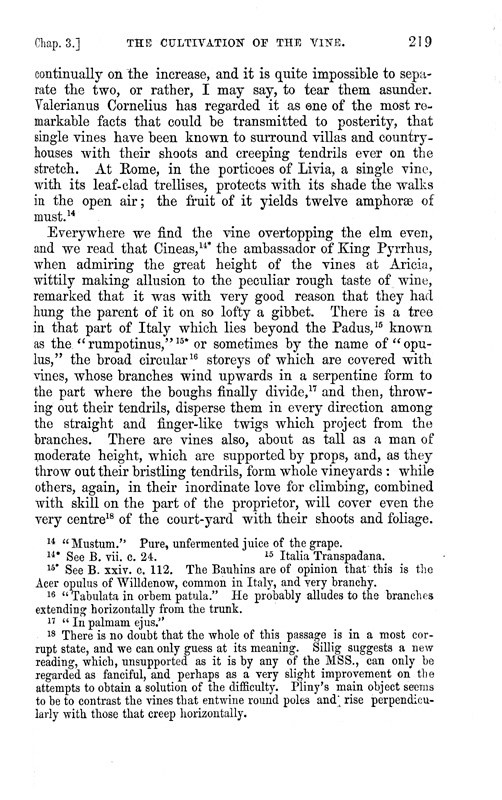 Chap. 3.] THE CULTIVATION OF THE VINE. 219

continually on the increase, and it is quite impossible to separate the two, or rather, I may say, to tear them asunder. Valerianus Cornelius has regarded it as one of the most remarkable facts that could be transmitted to posterity, that single vines have been known to surround villas and country-houses with their shoots and creeping tendrils ever on the stretch. At Rome, in the porticoes of Livia, a single vine, with its leaf-clad trellises, protects with its shade the walks in the open air; the fruit of it yields twelve amphoræ of must.$^{14}$

Everywhere we find the vine overtopping the elm even, and we read that Cineas,$^{14*}$ the ambassador of King Pyrrhus, when admiring the great height of the vines at Aricia, wittily making allusion to the peculiar rough taste of wine, remarked that it was with very good reason that they had hung the parent of it on so lofty a gibbet. There is a tree in that part of Italy which lies beyond the Padus,$^{15}$ known as the "rumpotinus,"$^{15*}$ or sometimes by the name of "opulus," the broad circular$^{16}$ storeys of which are covered with vines, whose branches wind upwards in a serpentine form to the part where the boughs finally divide,$^{17}$ and then, throwing out their tendrils, disperse them in every direction among the straight and finger-like twigs which project from the branches. There are vines also, about as tall as a man of moderate height, which are supported by props, and, as they throw out their bristling tendrils, form whole vineyards: while others, again, in their inordinate love for climbing, combined with skill on the part of the proprietor, will cover even the very centre$^{18}$ of the court-yard with their shoots and foliage.

$^{14}$ "Mustum." Pure, unfermented juice of the grape.
$^{14*}$ See B. vii. c. 24. $^{15}$ Italia Transpadana.
$^{15*}$ See B. xxiv. c. 112. The Bauhins are of opinion that this is the Acer opulus of Willdenow, common in Italy, and very branchy.
$^{16}$ "Tabulata in orbem patula." He probably alludes to the branches extending horizontally from the trunk.
$^{17}$ "In palmam ejus."
$^{18}$ There is no doubt that the whole of this passage is in a most corrupt state, and we can only guess at its meaning. Sillig suggests a new reading, which, unsupported as it is by any of the MSS., can only be regarded as fanciful, and perhaps as a very slight improvement on the attempts to obtain a solution of the difficulty. Pliny's main object seems to be to contrast the vines that entwine round poles and rise perpendicularly with those that creep horizontally.